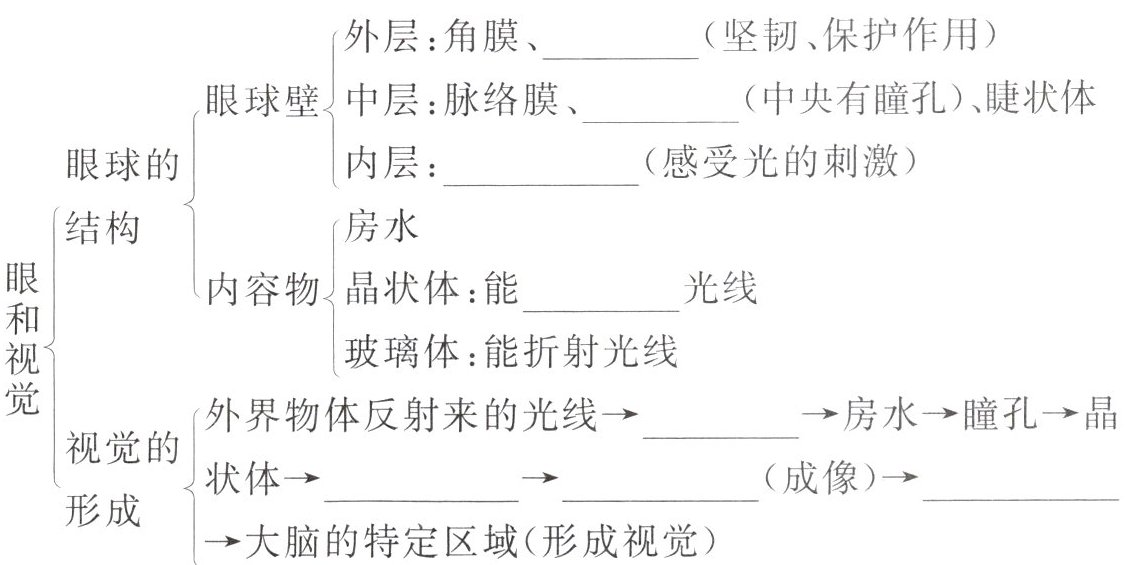 眼和视觉

眼球的结构

眼球壁
外层：角膜、________（坚韧、保护作用）
中层：脉络膜、________（中央有瞳孔）、睫状体
内层：________（感受光的刺激）

内容物
房水
晶状体：能________光线
玻璃体：能折射光线

视觉的形成

外界物体反射来的光线→________→房水→瞳孔→晶状体→________→________（成像）→________→大脑的特定区域（形成视觉）